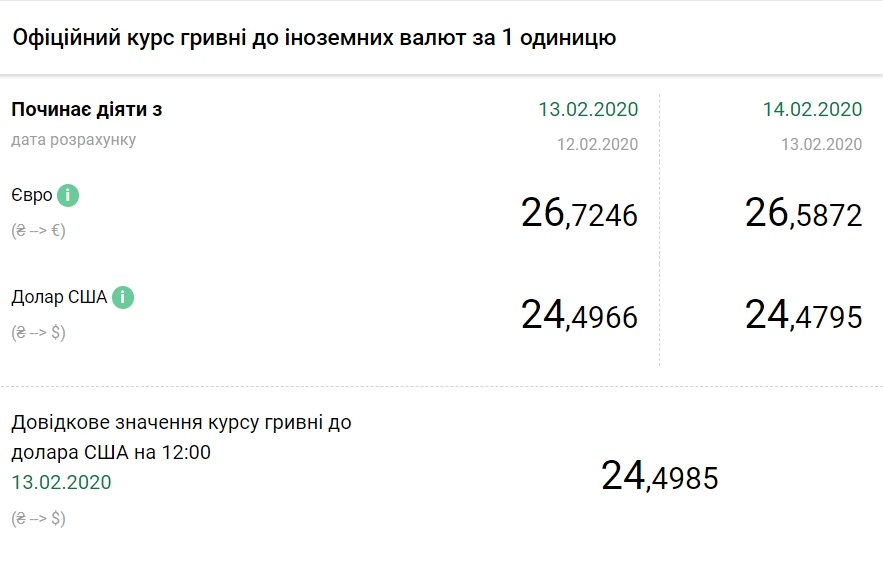 Офіційний курс гривні до іноземних валют за 1 одиницю

| Починає діяти з | 13.02.2020 | 14.02.2020 |
|---|---|---|
| дата розрахунку | 12.02.2020 | 13.02.2020 |
| Євро i (₴ --> €) | 26,7246 | 26,5872 |
| Долар США i (₴ --> $) | 24,4966 | 24,4795 |

Довідкове значення курсу гривні до долара США на 12:00
13.02.2020
(₴ --> $)

24,4985